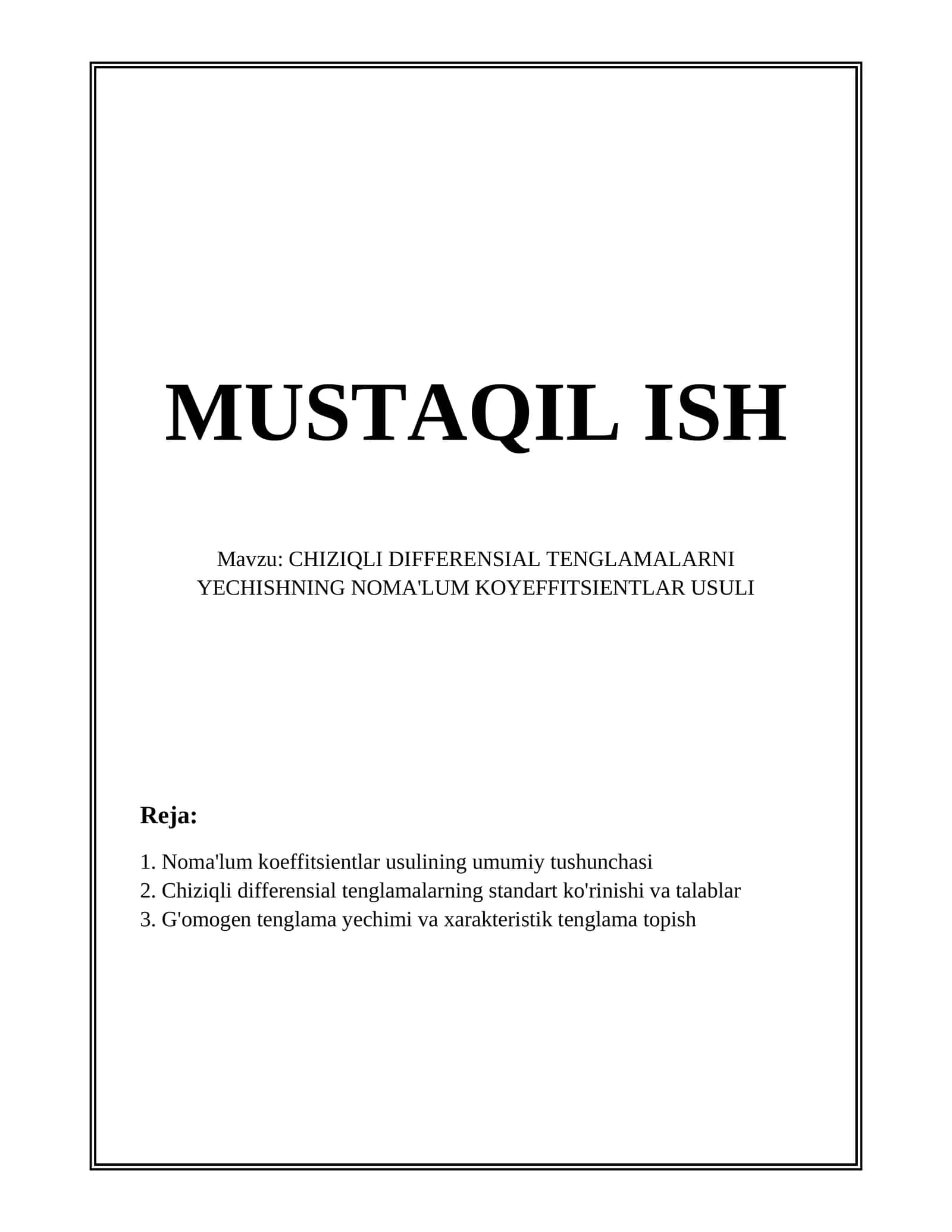 MUSTAQIL ISH

Mavzu: CHIZIQLI DIFFERENSIAL TENGLAMALARNI YECHISHNING NOMA'LUM KOYEFFITSIENTLAR USULI

Reja:

1. Noma'lum koeffitsientlar usulining umumiy tushunchasi
2. Chiziqli differensial tenglamalarning standart ko'rinishi va talablar
3. G'omogen tenglama yechimi va xarakteristik tenglama topish